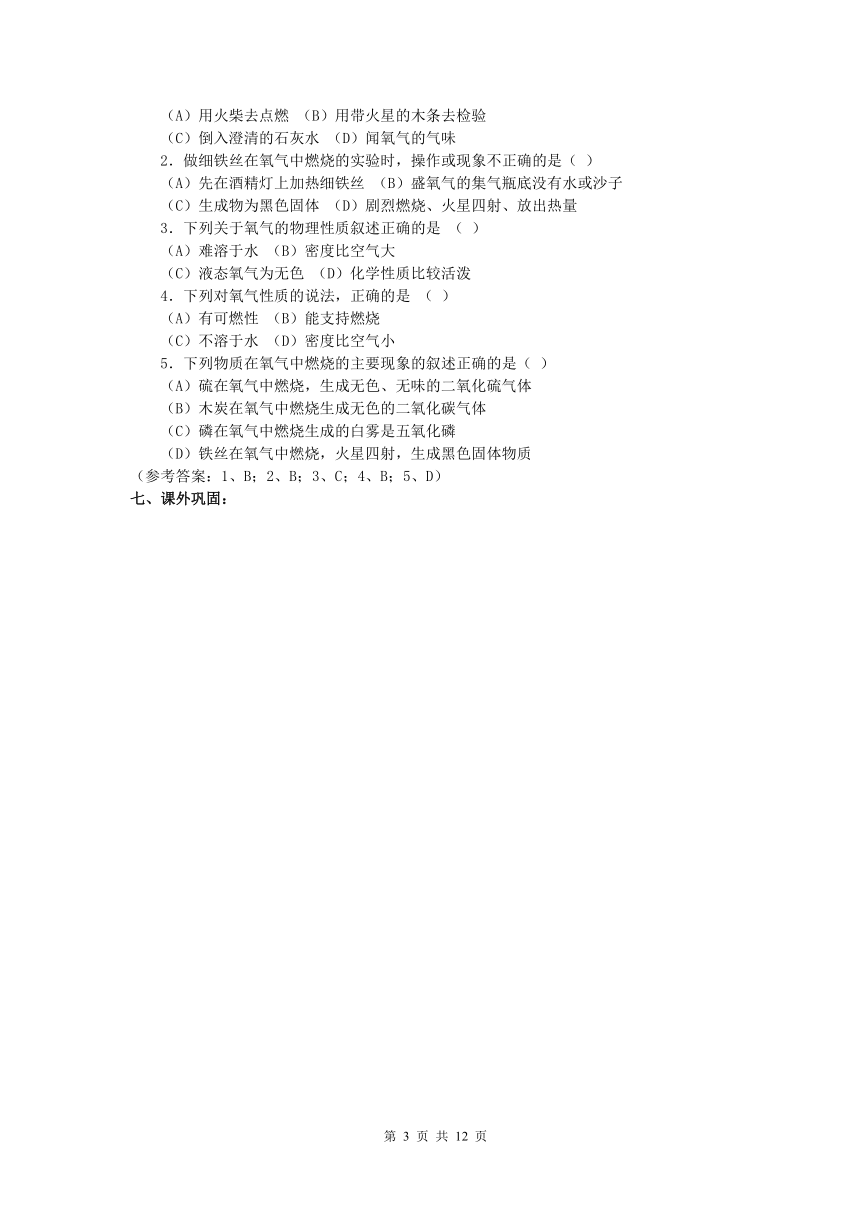 （A）用火柴去点燃 （B）用带火星的木条去检验
（C）倒入澄清的石灰水 （D）闻氧气的气味
2．做细铁丝在氧气中燃烧的实验时，操作或现象不正确的是（ ）
（A）先在酒精灯上加热细铁丝 （B）盛氧气的集气瓶底没有水或沙子
（C）生成物为黑色固体 （D）剧烈燃烧、火星四射、放出热量
3．下列关于氧气的物理性质叙述正确的是 （ ）
（A）难溶于水 （B）密度比空气大
（C）液态氧气为无色 （D）化学性质比较活泼
4．下列对氧气性质的说法，正确的是 （ ）
（A）有可燃性 （B）能支持燃烧
（C）不溶于水 （D）密度比空气小
5．下列物质在氧气中燃烧的主要现象的叙述正确的是（ ）
（A）硫在氧气中燃烧，生成无色、无味的二氧化硫气体
（B）木炭在氧气中燃烧生成无色的二氧化碳气体
（C）磷在氧气中燃烧生成的白雾是五氧化磷
（D）铁丝在氧气中燃烧，火星四射，生成黑色固体物质
（参考答案：1、B；2、B；3、C；4、B；5、D）
七、课外巩固：

第 3 页 共 12 页